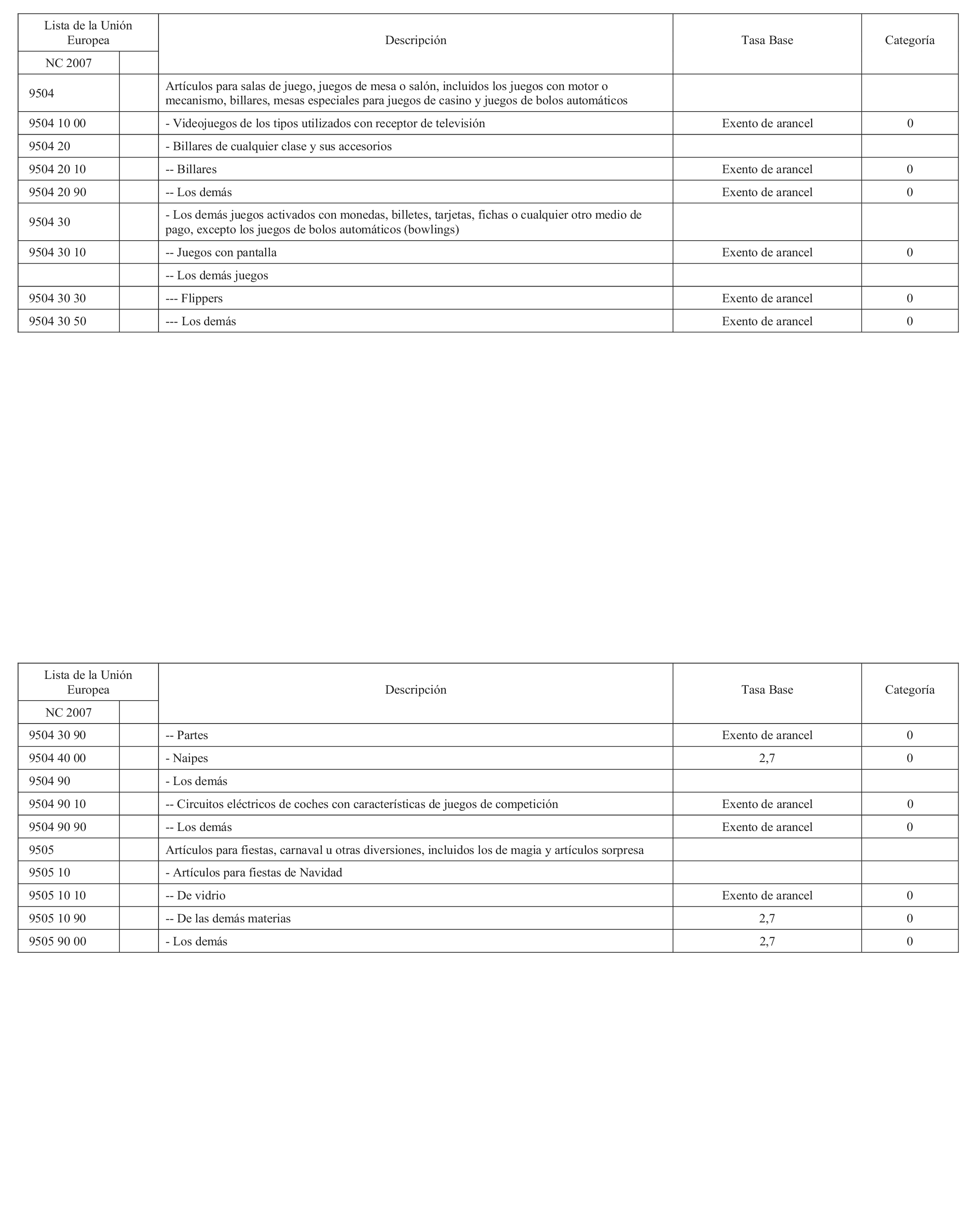 | Lista de la Unión Europea | | Descripción | Tasa Base | Categoría |
|---|---|---|---|---|
| NC 2007 | | | | |
| 9504 | | Artículos para salas de juego, juegos de mesa o salón, incluidos los juegos con motor o mecanismo, billares, mesas especiales para juegos de casino y juegos de bolos automáticos | | |
| 9504 10 00 | | - Videojuegos de los tipos utilizados con receptor de televisión | Exento de arancel | 0 |
| 9504 20 | | - Billares de cualquier clase y sus accesorios | | |
| 9504 20 10 | | -- Billares | Exento de arancel | 0 |
| 9504 20 90 | | -- Los demás | Exento de arancel | 0 |
| 9504 30 | | - Los demás juegos activados con monedas, billetes, tarjetas, fichas o cualquier otro medio de pago, excepto los juegos de bolos automáticos (bowlings) | | |
| 9504 30 10 | | -- Juegos con pantalla | Exento de arancel | 0 |
| | | -- Los demás juegos | | |
| 9504 30 30 | | --- Flippers | Exento de arancel | 0 |
| 9504 30 50 | | --- Los demás | Exento de arancel | 0 |

| Lista de la Unión Europea | | Descripción | Tasa Base | Categoría |
|---|---|---|---|---|
| NC 2007 | | | | |
| 9504 30 90 | | -- Partes | Exento de arancel | 0 |
| 9504 40 00 | | - Naipes | 2,7 | 0 |
| 9504 90 | | - Los demás | | |
| 9504 90 10 | | -- Circuitos eléctricos de coches con características de juegos de competición | Exento de arancel | 0 |
| 9504 90 90 | | -- Los demás | Exento de arancel | 0 |
| 9505 | | Artículos para fiestas, carnaval u otras diversiones, incluidos los de magia y artículos sorpresa | | |
| 9505 10 | | - Artículos para fiestas de Navidad | | |
| 9505 10 10 | | -- De vidrio | Exento de arancel | 0 |
| 9505 10 90 | | -- De las demás materias | 2,7 | 0 |
| 9505 90 00 | | - Los demás | 2,7 | 0 |